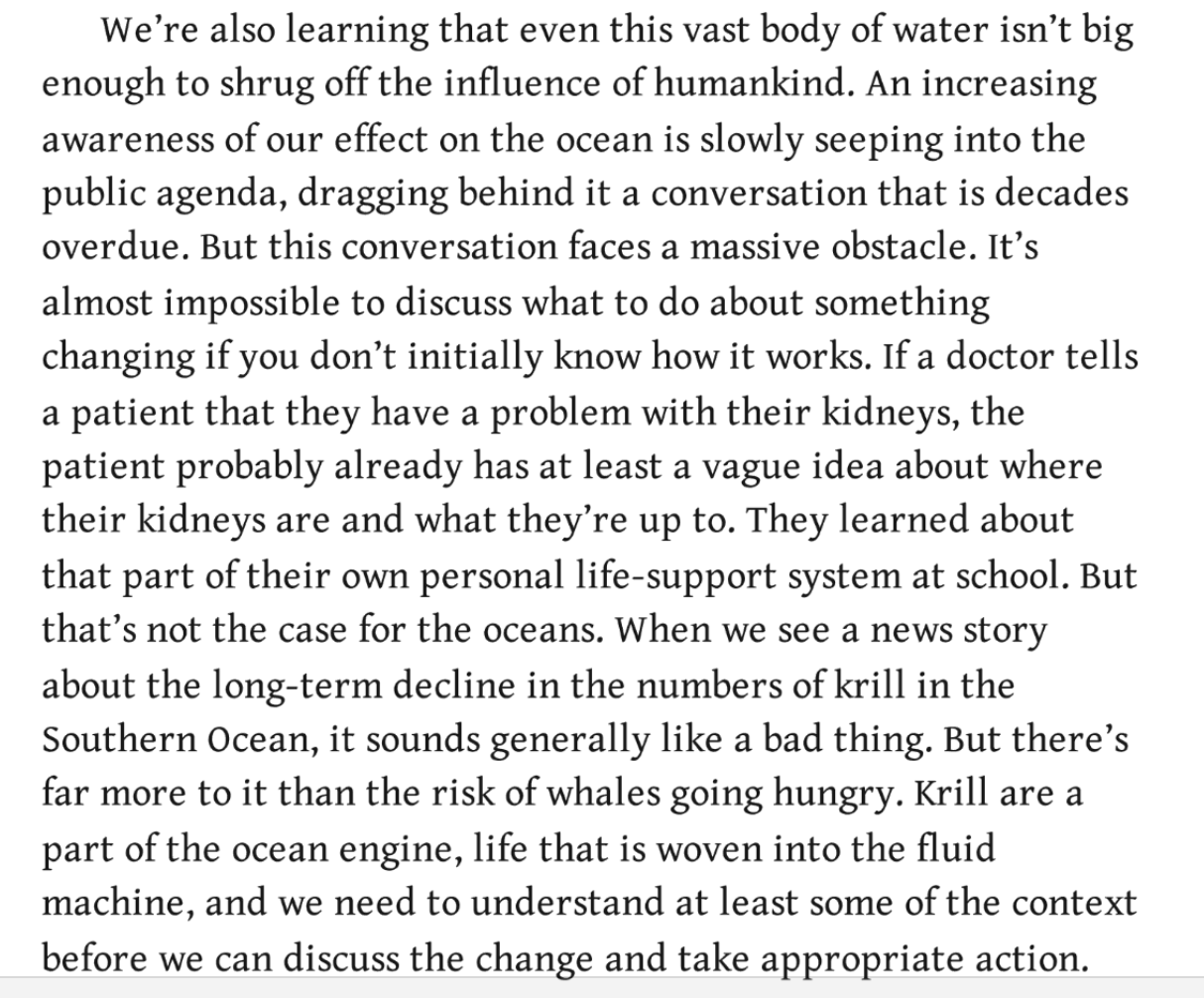 We’re also learning that even this vast body of water isn’t big enough to shrug off the influence of humankind. An increasing awareness of our effect on the ocean is slowly seeping into the public agenda, dragging behind it a conversation that is decades overdue. But this conversation faces a massive obstacle. It’s almost impossible to discuss what to do about something changing if you don’t initially know how it works. If a doctor tells a patient that they have a problem with their kidneys, the patient probably already has at least a vague idea about where their kidneys are and what they’re up to. They learned about that part of their own personal life-support system at school. But that’s not the case for the oceans. When we see a news story about the long-term decline in the numbers of krill in the Southern Ocean, it sounds generally like a bad thing. But there’s far more to it than the risk of whales going hungry. Krill are a part of the ocean engine, life that is woven into the fluid machine, and we need to understand at least some of the context before we can discuss the change and take appropriate action.